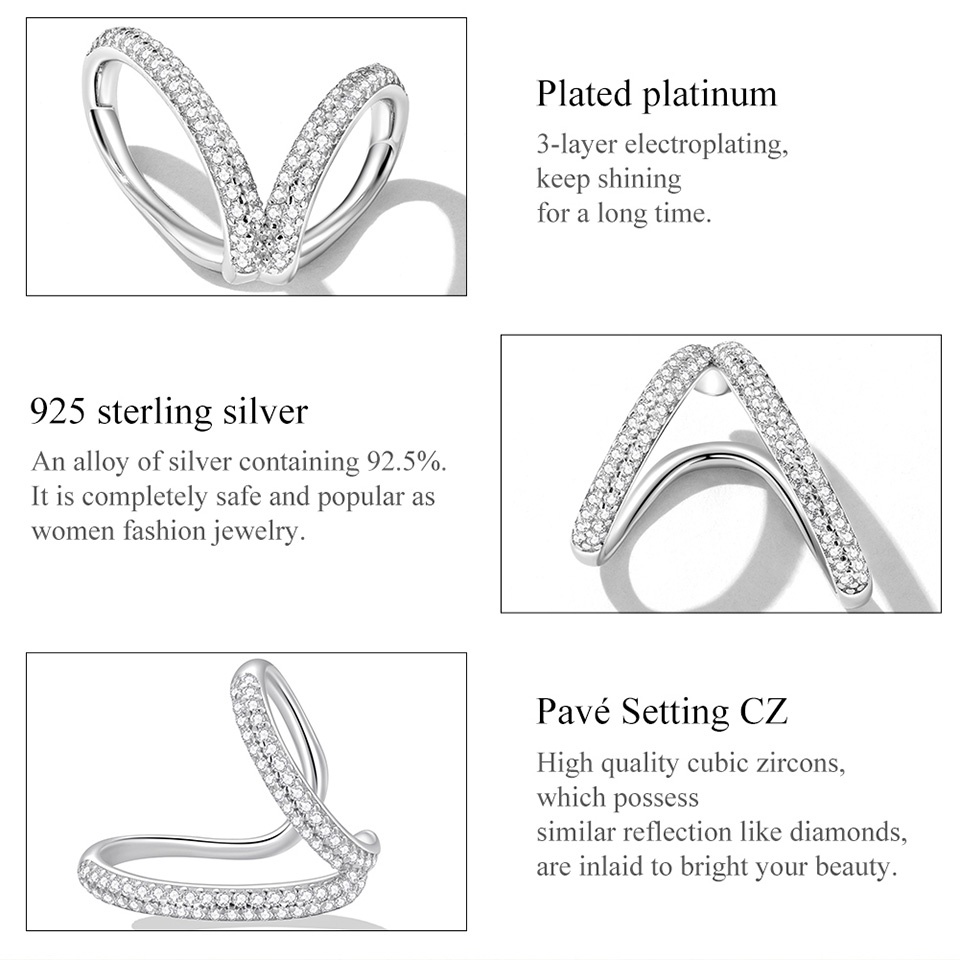 Plated platinum

3-layer electroplating, keep shining for a long time.

925 sterling silver

An alloy of silver containing 92.5%. It is completely safe and popular as women fashion jewelry.

Pavé Setting CZ

High quality cubic zircons, which possess similar reflection like diamonds, are inlaid to bright your beauty.